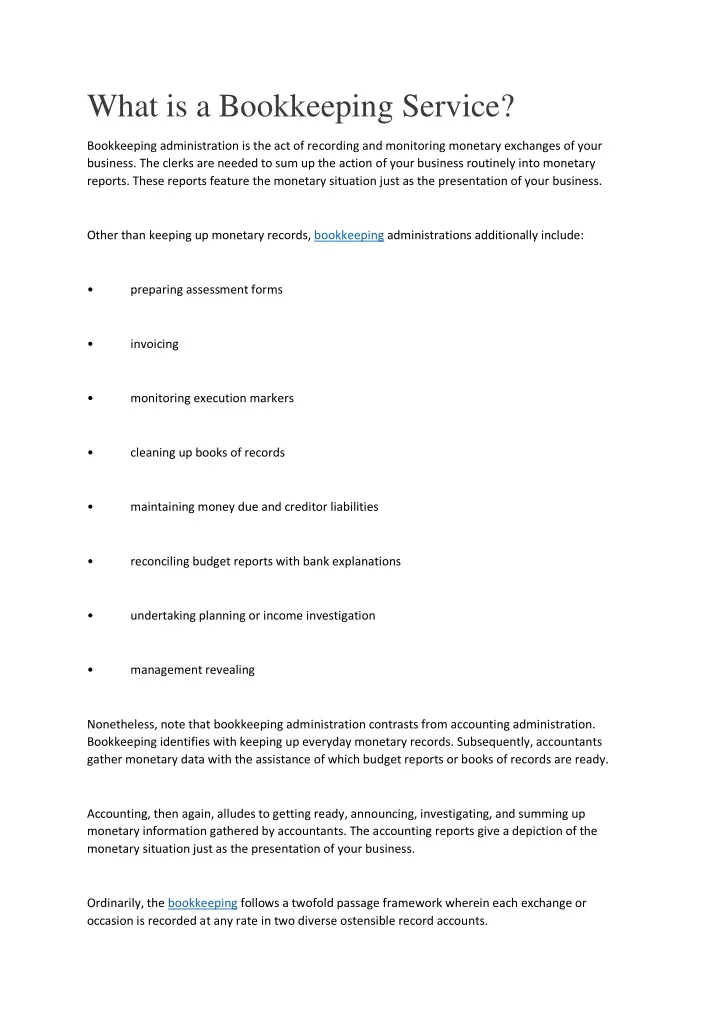 What is a Bookkeeping Service?

Bookkeeping administration is the act of recording and monitoring monetary exchanges of your business. The clerks are needed to sum up the action of your business routinely into monetary reports. These reports feature the monetary situation just as the presentation of your business.

Other than keeping up monetary records, bookkeeping administrations additionally include:

• preparing assessment forms

• invoicing

• monitoring execution markers

• cleaning up books of records

• maintaining money due and creditor liabilities

• reconciling budget reports with bank explanations

• undertaking planning or income investigation

• management revealing

Nonetheless, note that bookkeeping administration contrasts from accounting administration. Bookkeeping identifies with keeping up everyday monetary records. Subsequently, accountants gather monetary data with the assistance of which budget reports or books of records are ready.

Accounting, then again, alludes to getting ready, announcing, investigating, and summing up monetary information gathered by accountants. The accounting reports give a depiction of the monetary situation just as the presentation of your business.

Ordinarily, the bookkeeping follows a twofold passage framework wherein each exchange or occasion is recorded at any rate in two diverse ostensible record accounts.